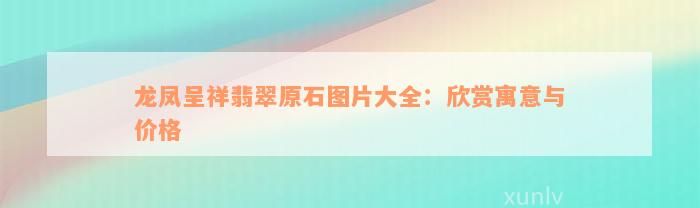 龙凤呈祥翡翠原石图片大全：欣赏寓意与价格

xunlv